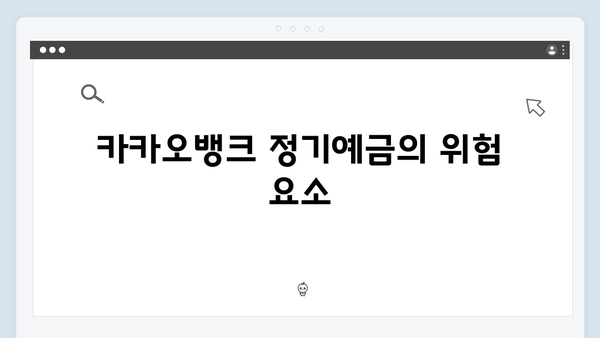 카카오뱅크 정기예금의 위험 요소